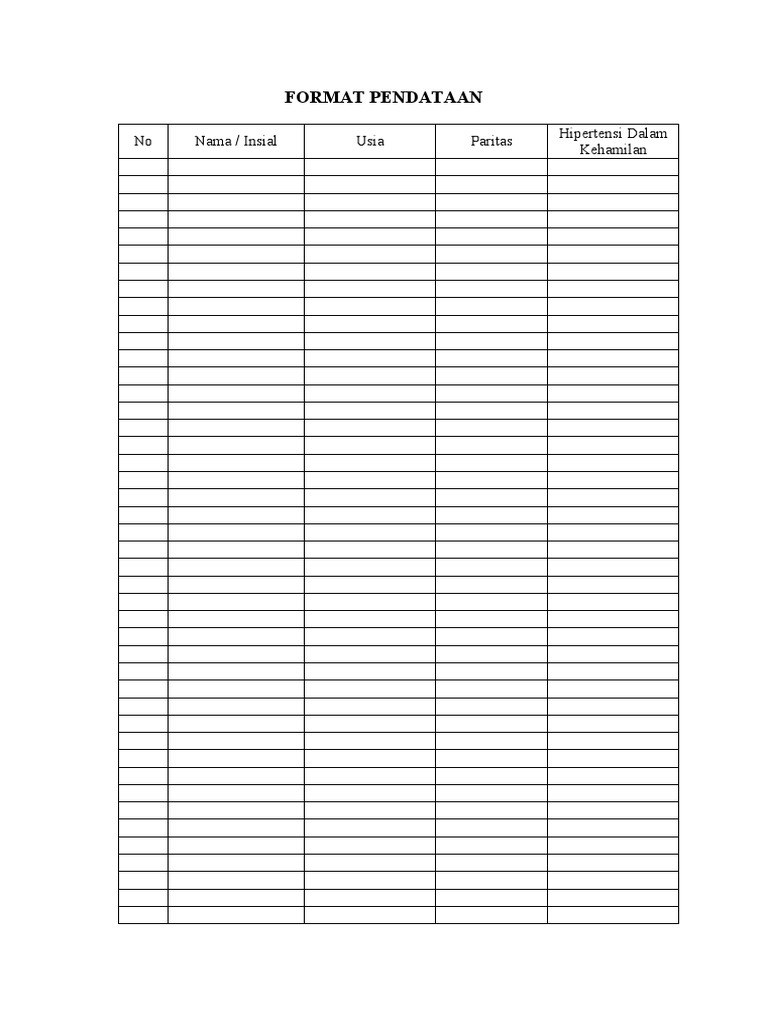 FORMAT PENDATAAN

| No | Nama / Insial | Usia | Paritas | Hipertensi Dalam Kehamilan |
|---|---|---|---|---|
| | | | | |